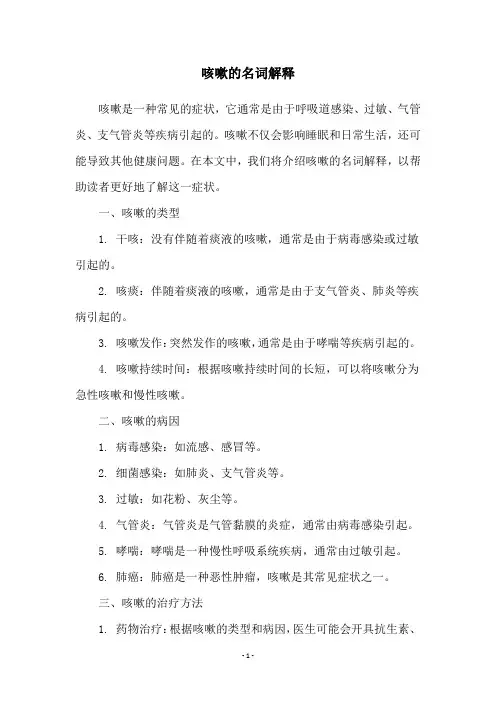 咳嗽的名词解释

咳嗽是一种常见的症状，它通常是由于呼吸道感染、过敏、气管炎、支气管炎等疾病引起的。咳嗽不仅会影响睡眠和日常生活，还可能导致其他健康问题。在本文中，我们将介绍咳嗽的名词解释，以帮助读者更好地了解这一症状。

一、咳嗽的类型

1. 干咳：没有伴随着痰液的咳嗽，通常是由于病毒感染或过敏引起的。

2. 咳痰：伴随着痰液的咳嗽，通常是由于支气管炎、肺炎等疾病引起的。

3. 咳嗽发作：突然发作的咳嗽，通常是由于哮喘等疾病引起的。

4. 咳嗽持续时间：根据咳嗽持续时间的长短，可以将咳嗽分为急性咳嗽和慢性咳嗽。

二、咳嗽的病因

1. 病毒感染：如流感、感冒等。

2. 细菌感染：如肺炎、支气管炎等。

3. 过敏：如花粉、灰尘等。

4. 气管炎：气管炎是气管黏膜的炎症，通常由病毒感染引起。

5. 哮喘：哮喘是一种慢性呼吸系统疾病，通常由过敏引起。

6. 肺癌：肺癌是一种恶性肿瘤，咳嗽是其常见症状之一。

三、咳嗽的治疗方法

1. 药物治疗：根据咳嗽的类型和病因，医生可能会开具抗生素、

- 1 -